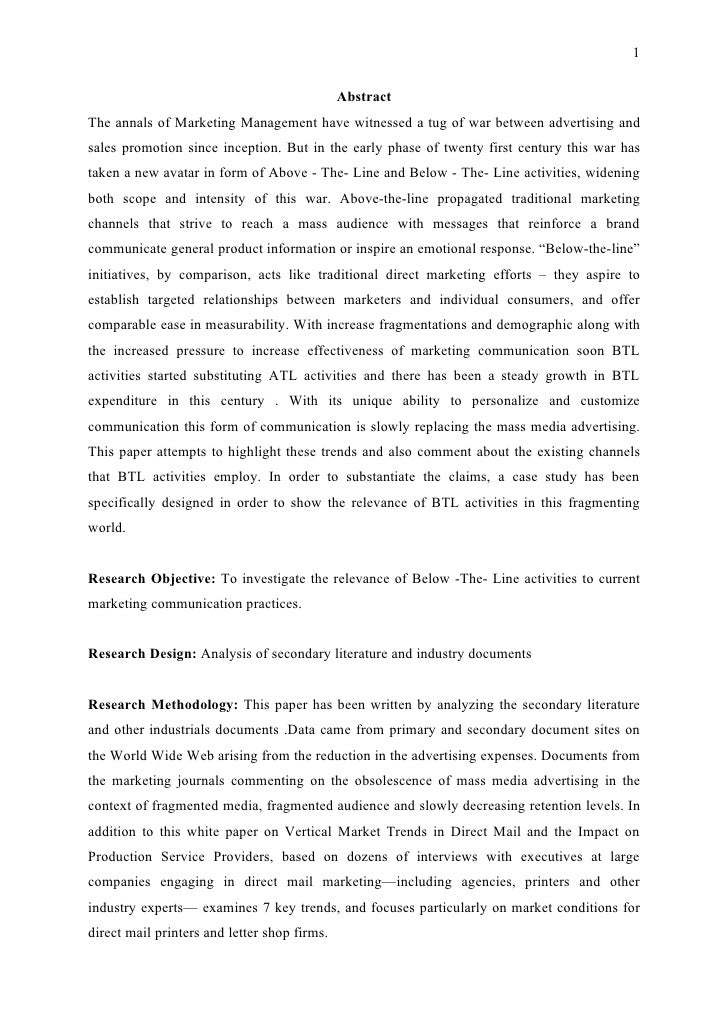 1

Abstract

The annals of Marketing Management have witnessed a tug of war between advertising and sales promotion since inception. But in the early phase of twenty first century this war has taken a new avatar in form of Above - The- Line and Below - The- Line activities, widening both scope and intensity of this war. Above-the-line propagated traditional marketing channels that strive to reach a mass audience with messages that reinforce a brand communicate general product information or inspire an emotional response. “Below-the-line” initiatives, by comparison, acts like traditional direct marketing efforts – they aspire to establish targeted relationships between marketers and individual consumers, and offer comparable ease in measurability. With increase fragmentations and demographic along with the increased pressure to increase effectiveness of marketing communication soon BTL activities started substituting ATL activities and there has been a steady growth in BTL expenditure in this century . With its unique ability to personalize and customize communication this form of communication is slowly replacing the mass media advertising. This paper attempts to highlight these trends and also comment about the existing channels that BTL activities employ. In order to substantiate the claims, a case study has been specifically designed in order to show the relevance of BTL activities in this fragmenting world.

Research Objective: To investigate the relevance of Below -The- Line activities to current marketing communication practices.

Research Design: Analysis of secondary literature and industry documents

Research Methodology: This paper has been written by analyzing the secondary literature and other industrials documents .Data came from primary and secondary document sites on the World Wide Web arising from the reduction in the advertising expenses. Documents from the marketing journals commenting on the obsolescence of mass media advertising in the context of fragmented media, fragmented audience and slowly decreasing retention levels. In addition to this white paper on Vertical Market Trends in Direct Mail and the Impact on Production Service Providers, based on dozens of interviews with executives at large companies engaging in direct mail marketing—including agencies, printers and other industry experts— examines 7 key trends, and focuses particularly on market conditions for direct mail printers and letter shop firms.